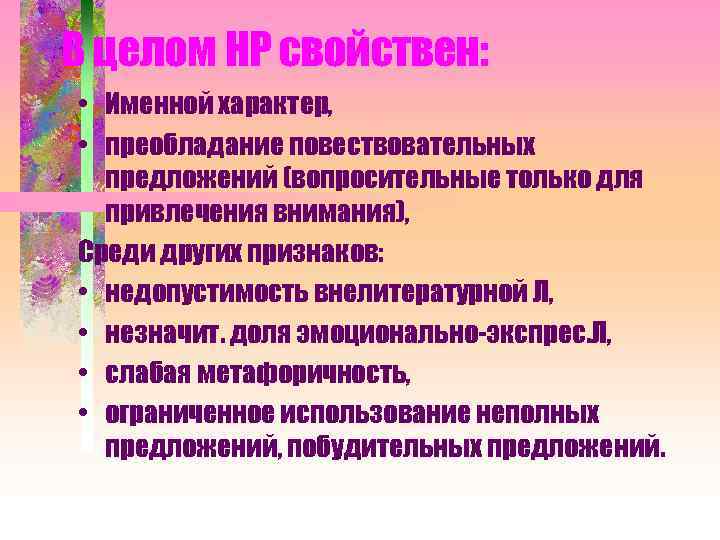 В целом НР свойствен:

• Именной характер,
• преобладание повествовательных предложений (вопросительные только для привлечения внимания),

Среди других признаков:

• недопустимость внелитературной Л,
• незначит. доля эмоционально-экспрес.Л,
• слабая метафоричность,
• ограниченное использование неполных предложений, побудительных предложений.